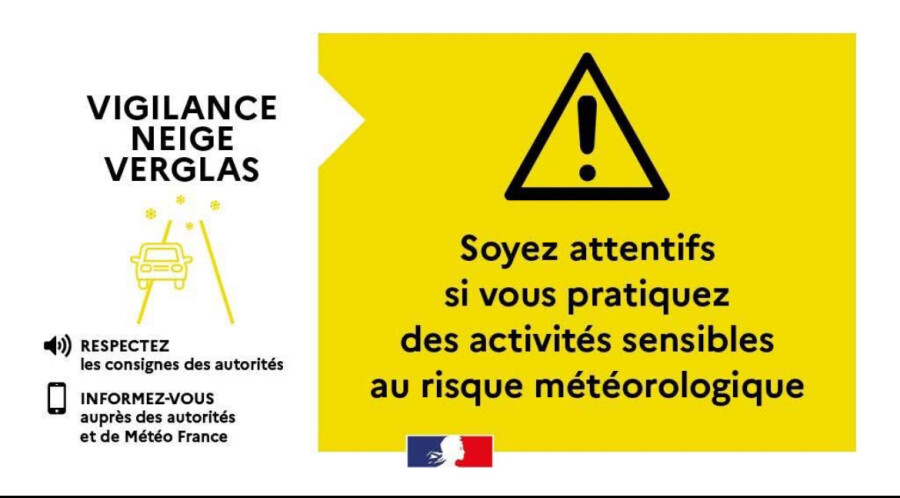 VIGILANCE
NEIGE
VERGLAS

RESPECTEZ
les consignes des autorités

INFORMEZ-VOUS
auprès des autorités
et de Météo France

Soyez attentifs
si vous pratiquez
des activités sensibles
au risque météorologique